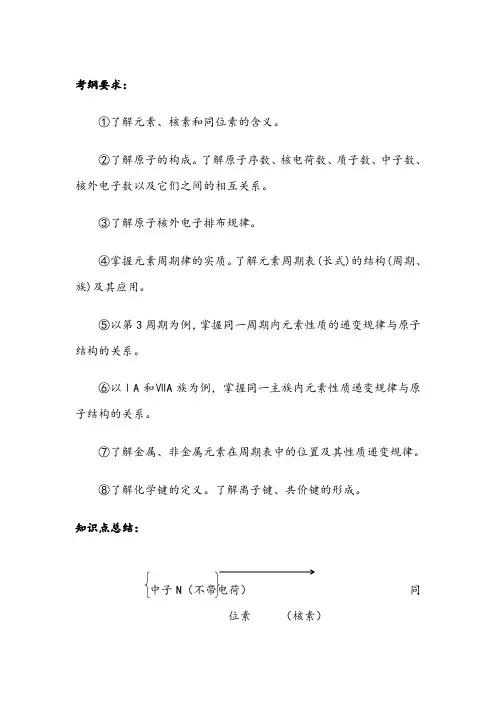 考纲要求:

①了解元素、核素和同位素的含义。

②了解原子的构成。了解原子序数、核电荷数、质子数、中子数、核外电子数以及它们之间的相互关系。

③了解原子核外电子排布规律。

④掌握元素周期律的实质。了解元素周期表(长式)的结构(周期、族)及其应用。

⑤以第3周期为例,掌握同一周期内元素性质的递变规律与原子结构的关系。

⑥以ⅠA和ⅦA族为例,掌握同一主族内元素性质递变规律与原子结构的关系。

⑦了解金属、非金属元素在周期表中的位置及其性质递变规律。

⑧了解化学键的定义。了解离子键、共价键的形成。

知识点总结:

中子N(不带电荷) 同

位素 (核素)